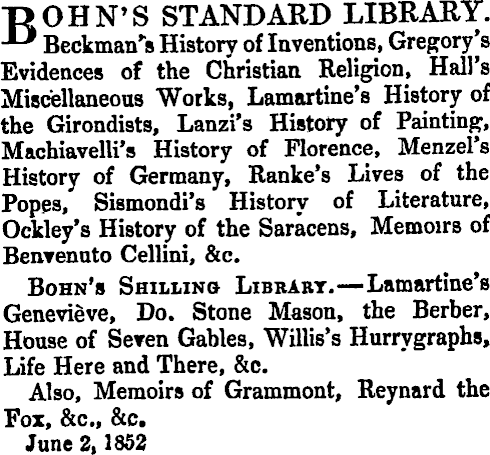 BOHN'S STANDARD LIBRARY. Beckman's History of Inventions, Gregory's Evidences of the Christian Religion, Hall's Miscellaneous Works, Lamartine's History of the Girondists, Lanzi's History of Painting, Machiavelli's History of Florence, Menzel's History of Germany, Ranke's Lives of the Popes, Sismondi's History of Literature, Ockley's History of the Saracens, Memoirs of Benvenuto Cellini, &c.

BOHN'S SHILLING LIBRARY.—Lamartine's Geneviève, Do. Stone Mason, the Berber, House of Seven Gables, Willis's Hurrygraphs, Life Here and There, &c.

Also, Memoirs of Grammont, Reynard the Fox, &c., &c.

June 2, 1852